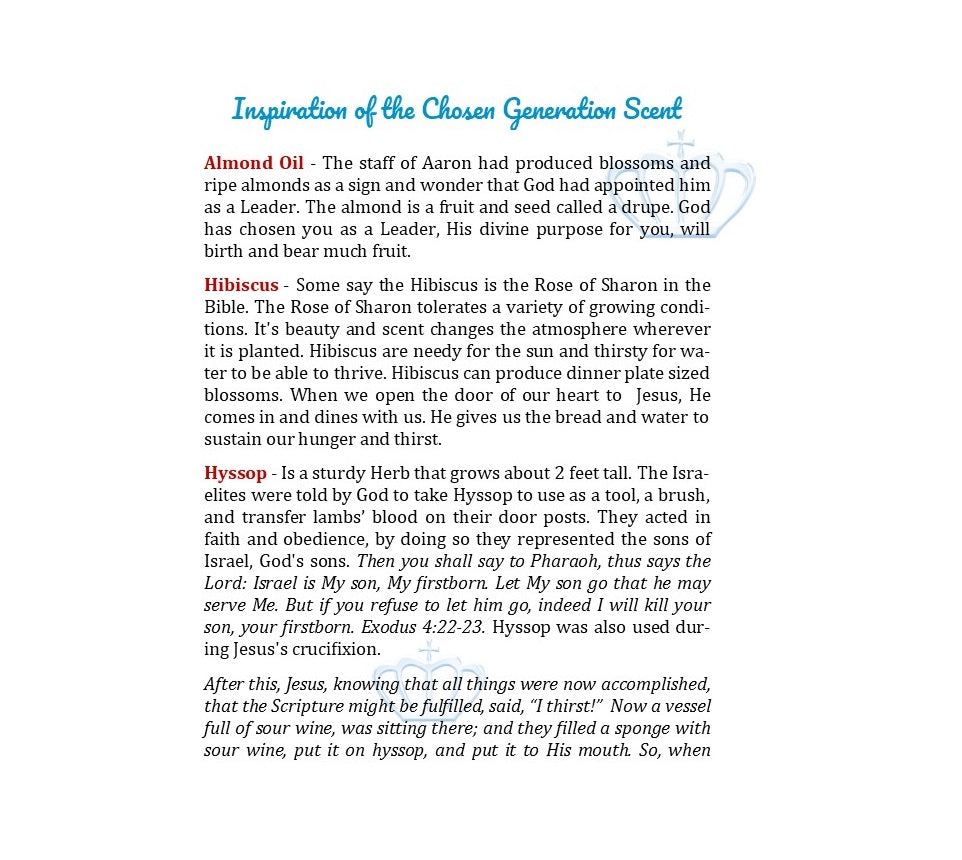 Inspiration of the Chosen Generation Scent

Almond Oil - The staff of Aaron had produced blossoms and ripe almonds as a sign and wonder that God had appointed him as a Leader. The almond is a fruit and seed called a drupe. God has chosen you as a Leader, His divine purpose for you, will birth and bear much fruit.

Hibiscus - Some say the Hibiscus is the Rose of Sharon in the Bible. The Rose of Sharon tolerates a variety of growing conditions. It's beauty and scent changes the atmosphere wherever it is planted. Hibiscus are needy for the sun and thirsty for water to be able to thrive. Hibiscus can produce dinner plate sized blossoms. When we open the door of our heart to Jesus, He comes in and dines with us. He gives us the bread and water to sustain our hunger and thirst.

Hyssop - Is a sturdy Herb that grows about 2 feet tall. The Israelites were told by God to take Hyssop to use as a tool, a brush, and transfer lambs' blood on their door posts. They acted in faith and obedience, by doing so they represented the sons of Israel, God's sons. Then you shall say to Pharaoh, thus says the Lord: Israel is My son, My firstborn. Let My son go that he may serve Me. But if you refuse to let him go, indeed I will kill your son, your firstborn. Exodus 4:22-23. Hyssop was also used during Jesus's crucifixion.

After this, Jesus, knowing that all things were now accomplished, that the Scripture might be fulfilled, said, "I thirst!" Now a vessel full of sour wine, was sitting there; and they filled a sponge with sour wine, put it on hyssop, and put it to His mouth. So, when